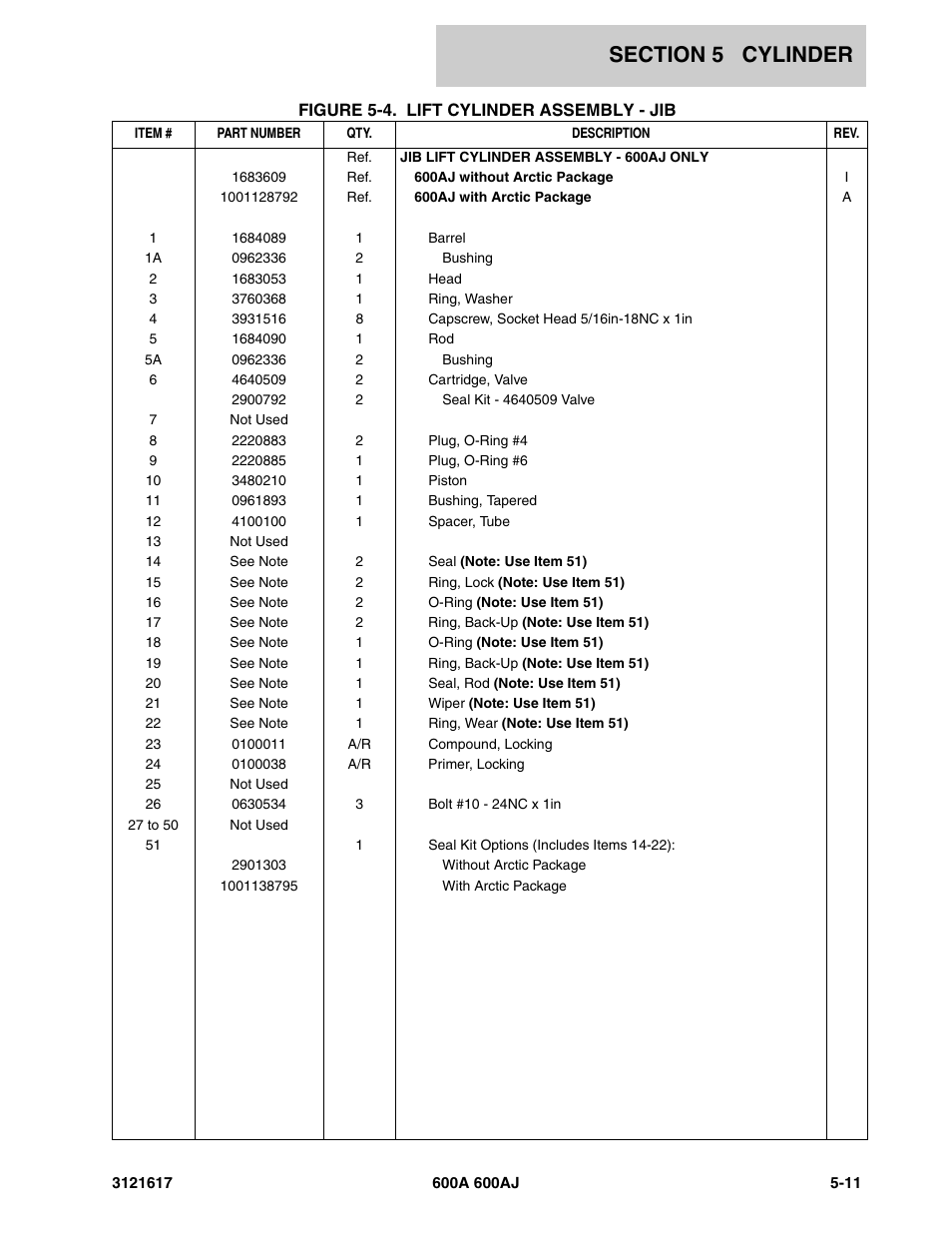 SECTION 5 CYLINDER

FIGURE 5-4. LIFT CYLINDER ASSEMBLY - JIB

| ITEM # | PART NUMBER | QTY. | DESCRIPTION | REV. |
|---|---|---|---|---|
| | | Ref. | JIB LIFT CYLINDER ASSEMBLY - 600AJ ONLY | |
| | 1683609 | Ref. | 600AJ without Arctic Package | I |
| | 1001128792 | Ref. | 600AJ with Arctic Package | A |
| 1 | 1684089 | 1 | Barrel | |
| 1A | 0962336 | 2 | Bushing | |
| 2 | 1683053 | 1 | Head | |
| 3 | 3760368 | 1 | Ring, Washer | |
| 4 | 3931516 | 8 | Capscrew, Socket Head 5/16in-18NC x 1in | |
| 5 | 1684090 | 1 | Rod | |
| 5A | 0962336 | 2 | Bushing | |
| 6 | 4640509 | 2 | Cartridge, Valve | |
| | 2900792 | 2 | Seal Kit - 4640509 Valve | |
| 7 | Not Used | | | |
| 8 | 2220883 | 2 | Plug, O-Ring #4 | |
| 9 | 2220885 | 1 | Plug, O-Ring #6 | |
| 10 | 3480210 | 1 | Piston | |
| 11 | 0961893 | 1 | Bushing, Tapered | |
| 12 | 4100100 | 1 | Spacer, Tube | |
| 13 | Not Used | | | |
| 14 | See Note | 2 | Seal (Note: Use Item 51) | |
| 15 | See Note | 2 | Ring, Lock (Note: Use Item 51) | |
| 16 | See Note | 2 | O-Ring (Note: Use Item 51) | |
| 17 | See Note | 2 | Ring, Back-Up (Note: Use Item 51) | |
| 18 | See Note | 1 | O-Ring (Note: Use Item 51) | |
| 19 | See Note | 1 | Ring, Back-Up (Note: Use Item 51) | |
| 20 | See Note | 1 | Seal, Rod (Note: Use Item 51) | |
| 21 | See Note | 1 | Wiper (Note: Use Item 51) | |
| 22 | See Note | 1 | Ring, Wear (Note: Use Item 51) | |
| 23 | 0100011 | A/R | Compound, Locking | |
| 24 | 0100038 | A/R | Primer, Locking | |
| 25 | Not Used | | | |
| 26 | 0630534 | 3 | Bolt #10 - 24NC x 1in | |
| 27 to 50 | Not Used | | | |
| 51 | | 1 | Seal Kit Options (Includes Items 14-22): | |
| | 2901303 | | Without Arctic Package | |
| | 1001138795 | | With Arctic Package | |

3121617 600A 600AJ 5-11